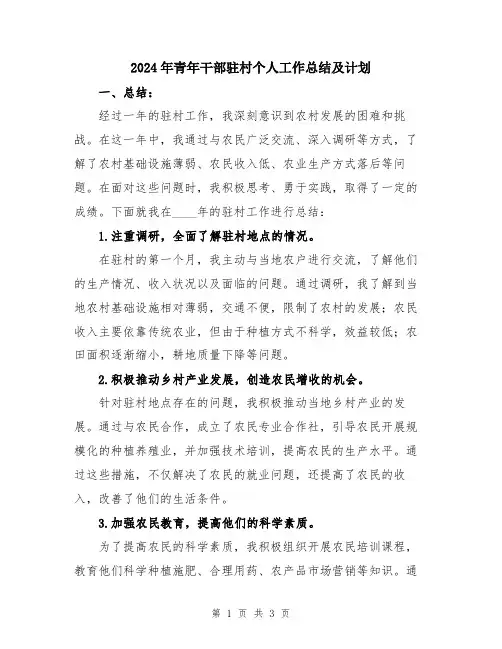 2024年青年干部驻村个人工作总结及计划

一、总结：

经过一年的驻村工作，我深刻意识到农村发展的困难和挑战。在这一年中，我通过与农民广泛交流、深入调研等方式，了解了农村基础设施薄弱、农民收入低、农业生产方式落后等问题。在面对这些问题时，我积极思考、勇于实践，取得了一定的成绩。下面就我在____年的驻村工作进行总结：

1.注重调研，全面了解驻村地点的情况。

在驻村的第一个月，我主动与当地农户进行交流，了解他们的生产情况、收入状况以及面临的问题。通过调研，我了解到当地农村基础设施相对薄弱，交通不便，限制了农村的发展；农民收入主要依靠传统农业，但由于种植方式不科学，效益较低；农田面积逐渐缩小，耕地质量下降等问题。

2.积极推动乡村产业发展，创造农民增收的机会。

针对驻村地点存在的问题，我积极推动当地乡村产业的发展。通过与农民合作，成立了农民专业合作社，引导农民开展规模化的种植养殖业，并加强技术培训，提高农民的生产水平。通过这些措施，不仅解决了农民的就业问题，还提高了农民的收入，改善了他们的生活条件。

3.加强农民教育，提高他们的科学素质。

为了提高农民的科学素质，我积极组织开展农民培训课程，教育他们科学种植施肥、合理用药、农产品市场营销等知识。通

第 1 页 共 3 页